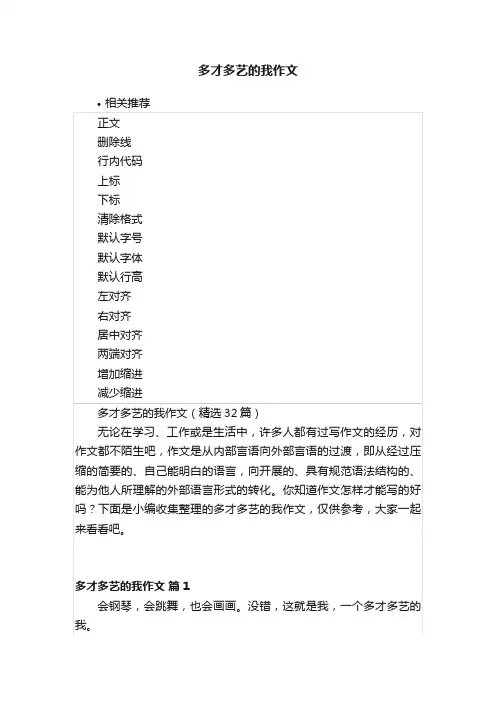 多才多艺的我作文

• 相关推荐

正文
删除线
行内代码
上标
下标
清除格式
默认字号
默认字体
默认行高
左对齐
右对齐
居中对齐
两端对齐
增加缩进
减少缩进

多才多艺的我作文（精选 32 篇）

无论在学习、工作或是生活中，许多人都有过写作文的经历，对作文都不陌生吧，作文是从内部言语向外部言语的过渡，即从经过压缩的简要的、自己能明白的语言，向开展的、具有规范语法结构的、能为他人所理解的外部语言形式的转化。你知道作文怎样才能写的好吗？下面是小编收集整理的多才多艺的我作文，仅供参考，大家一起来看看吧。

多才多艺的我作文 篇 1

会钢琴，会跳舞，也会画画。没错，这就是我，一个多才多艺的我。